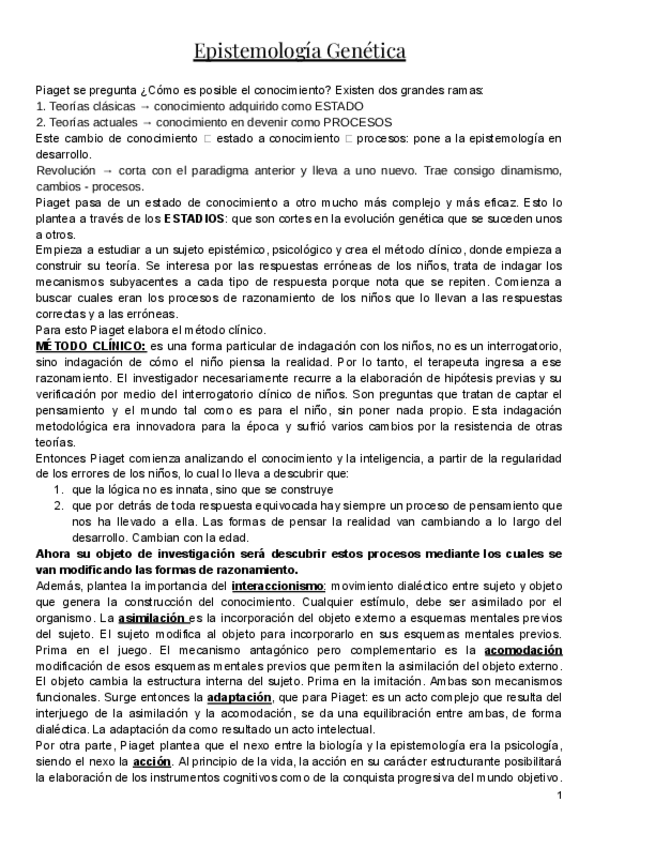 Epistemología Genética

Piaget se pregunta ¿Cómo es posible el conocimiento? Existen dos grandes ramas:
1. Teorías clásicas → conocimiento adquirido como ESTADO
2. Teorías actuales → conocimiento en devenir como PROCESOS
Este cambio de conocimiento □ estado a conocimiento □ procesos: pone a la epistemología en desarrollo.
Revolución → corta con el paradigma anterior y lleva a uno nuevo. Trae consigo dinamismo, cambios - procesos.
Piaget pasa de un estado de conocimiento a otro mucho más complejo y más eficaz. Esto lo plantea a través de los ESTADIOS: que son cortes en la evolución genética que se suceden unos a otros.
Empieza a estudiar a un sujeto epistémico, psicológico y crea el método clínico, donde empieza a construir su teoría. Se interesa por las respuestas erróneas de los niños, trata de indagar los mecanismos subyacentes a cada tipo de respuesta porque nota que se repiten. Comienza a buscar cuales eran los procesos de razonamiento de los niños que lo llevan a las respuestas correctas y a las erróneas.
Para esto Piaget elabora el método clínico.
MÉTODO CLÍNICO: es una forma particular de indagación con los niños, no es un interrogatorio, sino indagación de cómo el niño piensa la realidad. Por lo tanto, el terapeuta ingresa a ese razonamiento. El investigador necesariamente recurre a la elaboración de hipótesis previas y su verificación por medio del interrogatorio clínico de niños. Son preguntas que tratan de captar el pensamiento y el mundo tal como es para el niño, sin poner nada propio. Esta indagación metodológica era innovadora para la época y sufrió varios cambios por la resistencia de otras teorías.
Entonces Piaget comienza analizando el conocimiento y la inteligencia, a partir de la regularidad de los errores de los niños, lo cual lo lleva a descubrir que:
1. que la lógica no es innata, sino que se construye
2. que por detrás de toda respuesta equivocada hay siempre un proceso de pensamiento que nos ha llevado a ella. Las formas de pensar la realidad van cambiando a lo largo del desarrollo. Cambian con la edad.
Ahora su objeto de investigación será descubrir estos procesos mediante los cuales se van modificando las formas de razonamiento.
Además, plantea la importancia del interaccionismo: movimiento dialéctico entre sujeto y objeto que genera la construcción del conocimiento. Cualquier estímulo, debe ser asimilado por el organismo. La asimilación es la incorporación del objeto externo a esquemas mentales previos del sujeto. El sujeto modifica al objeto para incorporarlo en sus esquemas mentales previos. Prima en el juego. El mecanismo antagónico pero complementario es la acomodación modificación de esos esquemas mentales previos que permiten la asimilación del objeto externo. El objeto cambia la estructura interna del sujeto. Prima en la imitación. Ambas son mecanismos funcionales. Surge entonces la adaptación, que para Piaget: es un acto complejo que resulta del interjuego de la asimilación y la acomodación, se da una equilibración entre ambas, de forma dialéctica. La adaptación da como resultado un acto intelectual.
Por otra parte, Piaget plantea que el nexo entre la biología y la epistemología era la psicología, siendo el nexo la acción. Al principio de la vida, la acción en su carácter estructurante posibilitará la elaboración de los instrumentos cognitivos como de la conquista progresiva del mundo objetivo.
1